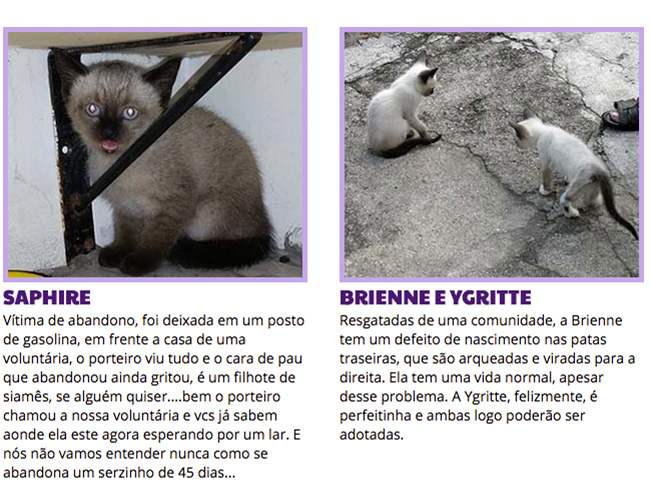 SAPHIRE

Vítima de abandono, foi deixada em um posto de gasolina, em frente a casa de uma voluntária, o porteiro viu tudo e o cara de pau que abandonou ainda gritou, é um filhote de siamês, se alguém quiser....bem o porteiro chamou a nossa voluntária e vcs já sabem aonde ela este agora esperando por um lar. E nós não vamos entender nunca como se abandona um serzinho de 45 dias...

BRIENNE E YGRITTE

Resgatadas de uma comunidade, a Brienne tem um defeito de nascimento nas patas traseiras, que são arqueadas e viradas para a direita. Ela tem uma vida normal, apesar desse problema. A Ygritte, felizmente, é perfeitinha e ambas logo poderão ser adotadas.